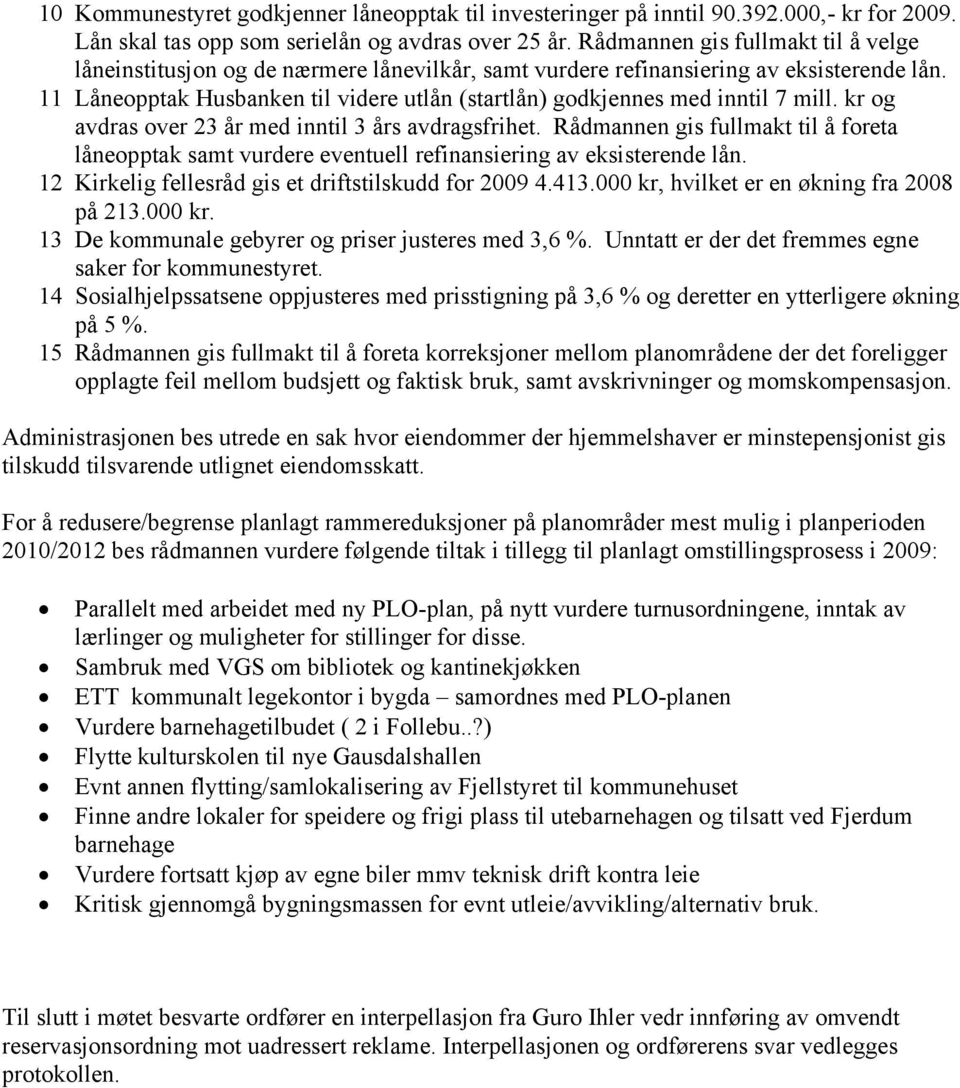 10 Kommunestyret godkjenner låneopptak til investeringer på inntil 90.392.000,- kr for 2009. Lån skal tas opp som serielån og avdras over 25 år. Rådmannen gis fullmakt til å velge låneinstitusjon og de nærmere lånevilkår, samt vurdere refinansiering av eksisterende lån.
11 Låneopptak Husbanken til videre utlån (startlån) godkjennes med inntil 7 mill. kr og avdras over 23 år med inntil 3 års avdragsfrihet. Rådmannen gis fullmakt til å foreta låneopptak samt vurdere eventuell refinansiering av eksisterende lån.
12 Kirkelig fellesråd gis et driftstilskudd for 2009 4.413.000 kr, hvilket er en økning fra 2008 på 213.000 kr.
13 De kommunale gebyrer og priser justeres med 3,6 %. Unntatt er der det fremmes egne saker for kommunestyret.
14 Sosialhjelpssatsene oppjusteres med prisstigning på 3,6 % og deretter en ytterligere økning på 5 %.
15 Rådmannen gis fullmakt til å foreta korreksjoner mellom planområdene der det foreligger opplagte feil mellom budsjett og faktisk bruk, samt avskrivninger og momskompensasjon.

Administrasjonen bes utrede en sak hvor eiendommer der hjemmelshaver er minstepensjonist gis tilskudd tilsvarende utlignet eiendomsskatt.

For å redusere/begrense planlagt rammereduksjoner på planområder mest mulig i planperioden 2010/2012 bes rådmannen vurdere følgende tiltak i tillegg til planlagt omstillingsprosess i 2009:

• Parallelt med arbeidet med ny PLO-plan, på nytt vurdere turnusordningene, inntak av lærlinger og muligheter for stillinger for disse.
• Sambruk med VGS om bibliotek og kantinekjøkken
• ETT kommunalt legekontor i bygda – samordnes med PLO-planen
• Vurdere barnehagetilbudet ( 2 i Follebu..?)
• Flytte kulturskolen til nye Gausdalshallen
• Evnt annen flytting/samlokalisering av Fjellstyret til kommunehuset
• Finne andre lokaler for speidere og frigi plass til utebarnehagen og tilsatt ved Fjerdum barnehage
• Vurdere fortsatt kjøp av egne biler mmv teknisk drift kontra leie
• Kritisk gjennomgå bygningsmassen for evnt utleie/avvikling/alternativ bruk.

Til slutt i møtet besvarte ordfører en interpellasjon fra Guro Ihler vedr innføring av omvendt reservasjonsordning mot uadressert reklame. Interpellasjonen og ordførerens svar vedlegges protokollen.